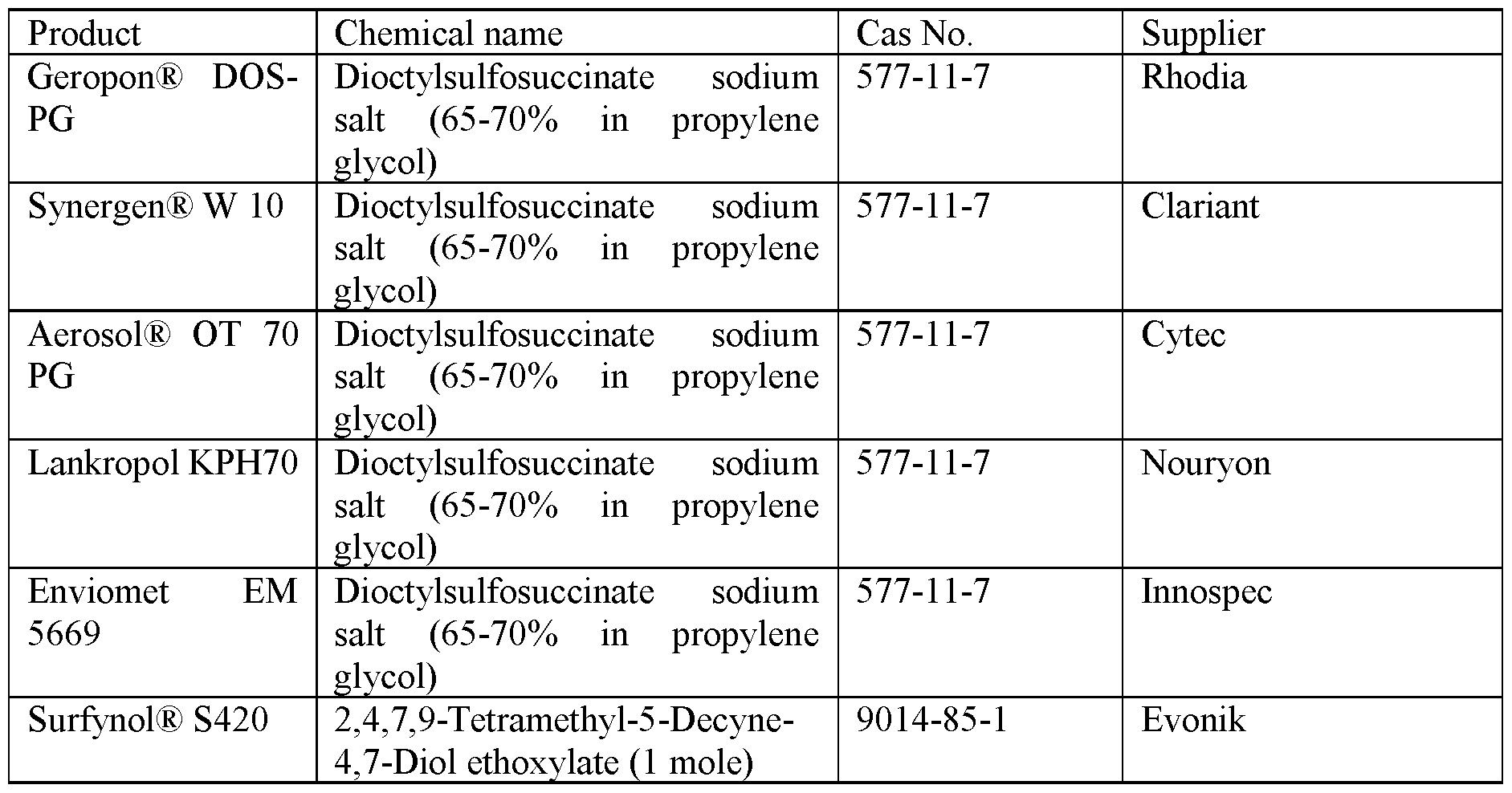 | Product | Chemical name | Cas No. | Supplier |
|---|---|---|---|
| Geropon® DOS-PG | Dioctylsulfosuccinate sodium salt (65-70% in propylene glycol) | 577-11-7 | Rhodia |
| Synergen® W 10 | Dioctylsulfosuccinate sodium salt (65-70% in propylene glycol) | 577-11-7 | Clariant |
| Aerosol® OT 70 PG | Dioctylsulfosuccinate sodium salt (65-70% in propylene glycol) | 577-11-7 | Cytec |
| Lankropol KPH70 | Dioctylsulfosuccinate sodium salt (65-70% in propylene glycol) | 577-11-7 | Nouryon |
| Enviomet EM 5669 | Dioctylsulfosuccinate sodium salt (65-70% in propylene glycol) | 577-11-7 | Innospec |
| Surfynol® S420 | 2,4,7,9-Tetramethyl-5-Decyne-4,7-Diol ethoxylate (1 mole) | 9014-85-1 | Evonik |